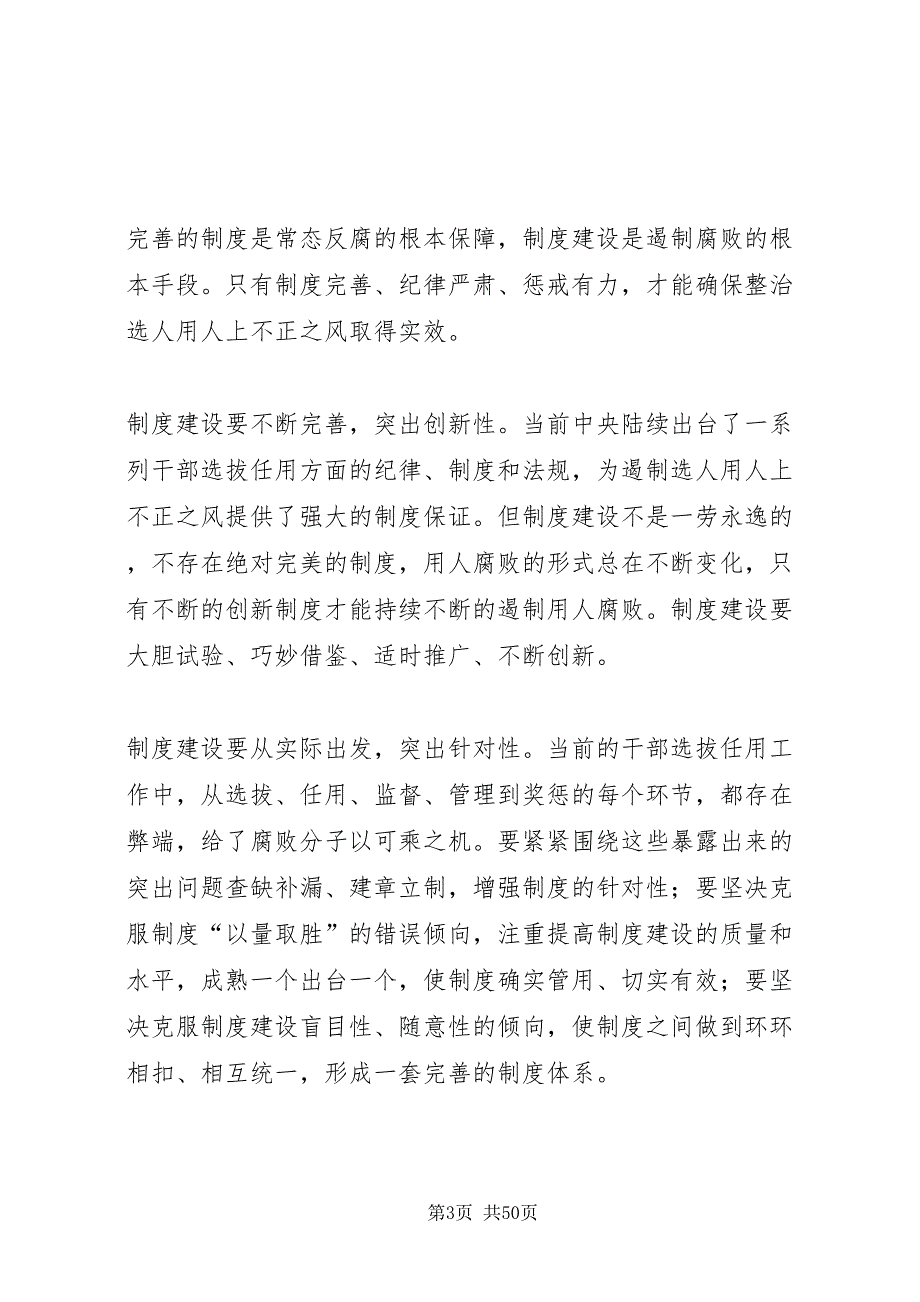 完善的制度是常态反腐的根本保障，制度建设是遏制腐败的根本手段。只有制度完善、纪律严肃、惩戒有力，才能确保整治选人用人上不正之风取得实效。

制度建设要不断完善，突出创新性。当前中央陆续出台了一系列干部选拔任用方面的纪律、制度和法规，为遏制选人用人上不正之风提供了强大的制度保证。但制度建设不是一劳永逸的，不存在绝对完美的制度，用人腐败的形式总在不断变化，只有不断的创新制度才能持续不断的遏制用人腐败。制度建设要大胆试验、巧妙借鉴、适时推广、不断创新。

制度建设要从实际出发，突出针对性。当前的干部选拔任用工作中，从选拔、任用、监督、管理到奖惩的每个环节，都存在弊端，给了腐败分子以可乘之机。要紧紧围绕这些暴露出来的突出问题查缺补漏、建章立制，增强制度的针对性；要坚决克服制度“以量取胜”的错误倾向，注重提高制度建设的质量和水平，成熟一个出台一个，使制度确实管用、切实有效；要坚决克服制度建设盲目性、随意性的倾向，使制度之间做到环环相扣、相互统一，形成一套完善的制度体系。

第3页 共50页